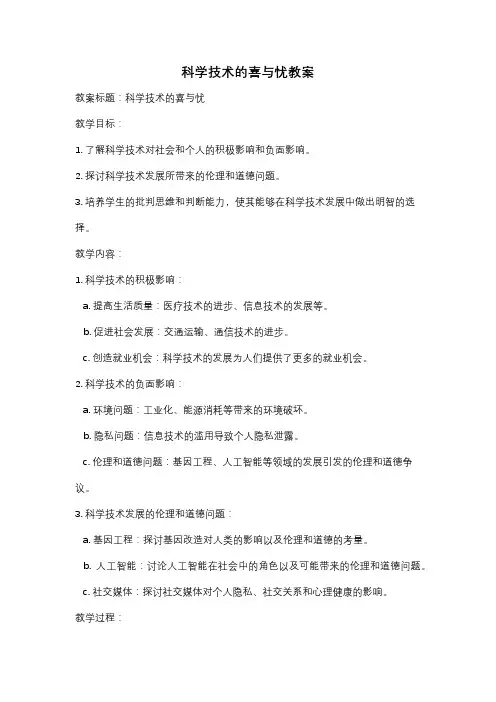 科学技术的喜与忧教案

教案标题：科学技术的喜与忧

教学目标：

1. 了解科学技术对社会和个人的积极影响和负面影响。

2. 探讨科学技术发展所带来的伦理和道德问题。

3. 培养学生的批判思维和判断能力，使其能够在科学技术发展中做出明智的选择。

教学内容：

1. 科学技术的积极影响：

a. 提高生活质量：医疗技术的进步、信息技术的发展等。

b. 促进社会发展：交通运输、通信技术的进步。

c. 创造就业机会：科学技术的发展为人们提供了更多的就业机会。

2. 科学技术的负面影响：

a. 环境问题：工业化、能源消耗等带来的环境破坏。

b. 隐私问题：信息技术的滥用导致个人隐私泄露。

c. 伦理和道德问题：基因工程、人工智能等领域的发展引发的伦理和道德争议。

3. 科学技术发展的伦理和道德问题：

a. 基因工程：探讨基因改造对人类的影响以及伦理和道德的考量。

b. 人工智能：讨论人工智能在社会中的角色以及可能带来的伦理和道德问题。

c. 社交媒体：探讨社交媒体对个人隐私、社交关系和心理健康的影响。

教学过程：